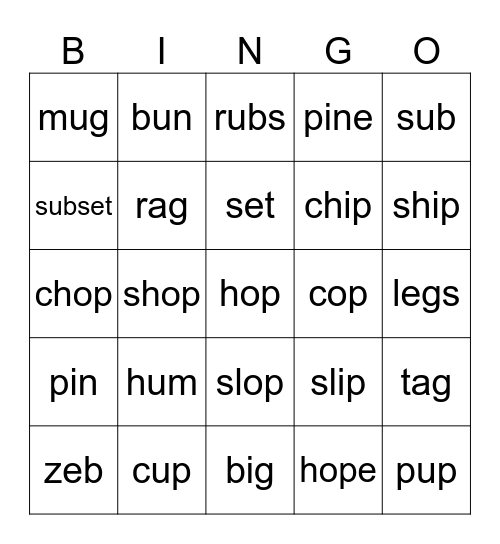 | B | I | N | G | O |
|---|---|---|---|---|
| mug | bun | rubs | pine | sub |
| subset | rag | set | chip | ship |
| chop | shop | hop | cop | legs |
| pin | hum | slop | slip | tag |
| zeb | cup | big | hope | pup |